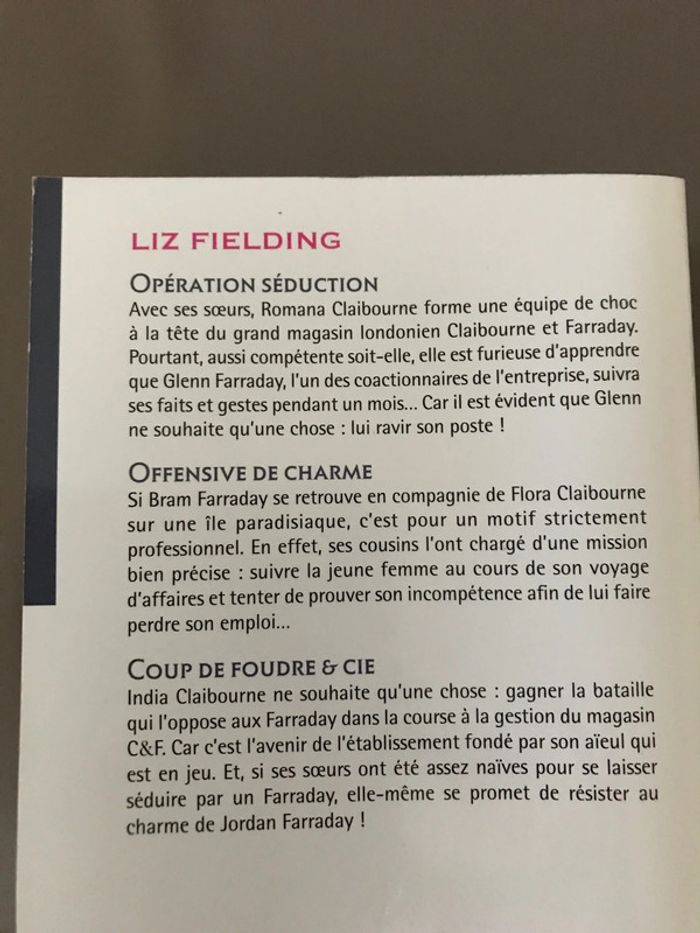 LIZ FIELDING

OPÉRATION SÉDUCTION
Avec ses sœurs, Romana Claibourne forme une équipe de choc à la tête du grand magasin londonien Claibourne et Farraday. Pourtant, aussi compétente soit-elle, elle est furieuse d'apprendre que Glenn Farraday, l'un des coactionnaires de l'entreprise, suivra ses faits et gestes pendant un mois... Car il est évident que Glenn ne souhaite qu'une chose : lui ravir son poste !

OFFENSIVE DE CHARME
Si Bram Farraday se retrouve en compagnie de Flora Claibourne sur une île paradisiaque, c'est pour un motif strictement professionnel. En effet, ses cousins l'ont chargé d'une mission bien précise : suivre la jeune femme au cours de son voyage d'affaires et tenter de prouver son incompétence afin de lui faire perdre son emploi...

COUP DE FOUDRE & CIE
India Claibourne ne souhaite qu'une chose : gagner la bataille qui l'oppose aux Farraday dans la course à la gestion du magasin C&F. Car c'est l'avenir de l'établissement fondé par son aïeul qui est en jeu. Et, si ses sœurs ont été assez naïves pour se laisser séduire par un Farraday, elle-même se promet de résister au charme de Jordan Farraday !